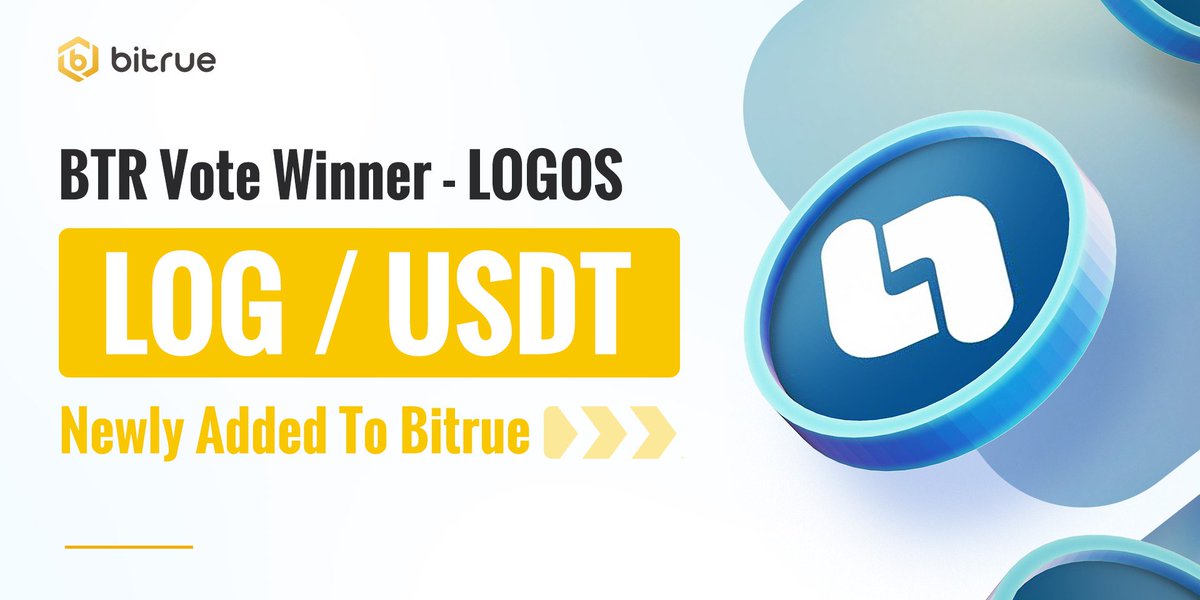 bitrue

BTR Vote Winner - LOGOS

LOG / USDT

Newly Added To Bitrue